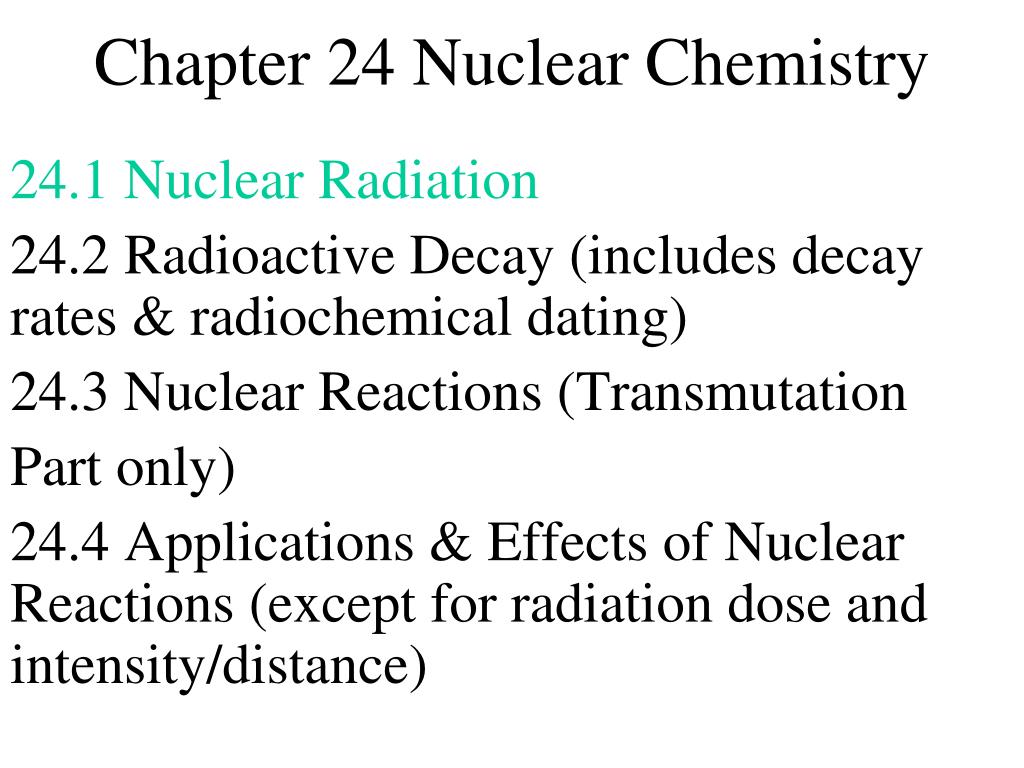 Chapter 24 Nuclear Chemistry

24.1 Nuclear Radiation

24.2 Radioactive Decay (includes decay rates & radiochemical dating)

24.3 Nuclear Reactions (Transmutation

Part only)

24.4 Applications & Effects of Nuclear Reactions (except for radiation dose and intensity/distance)